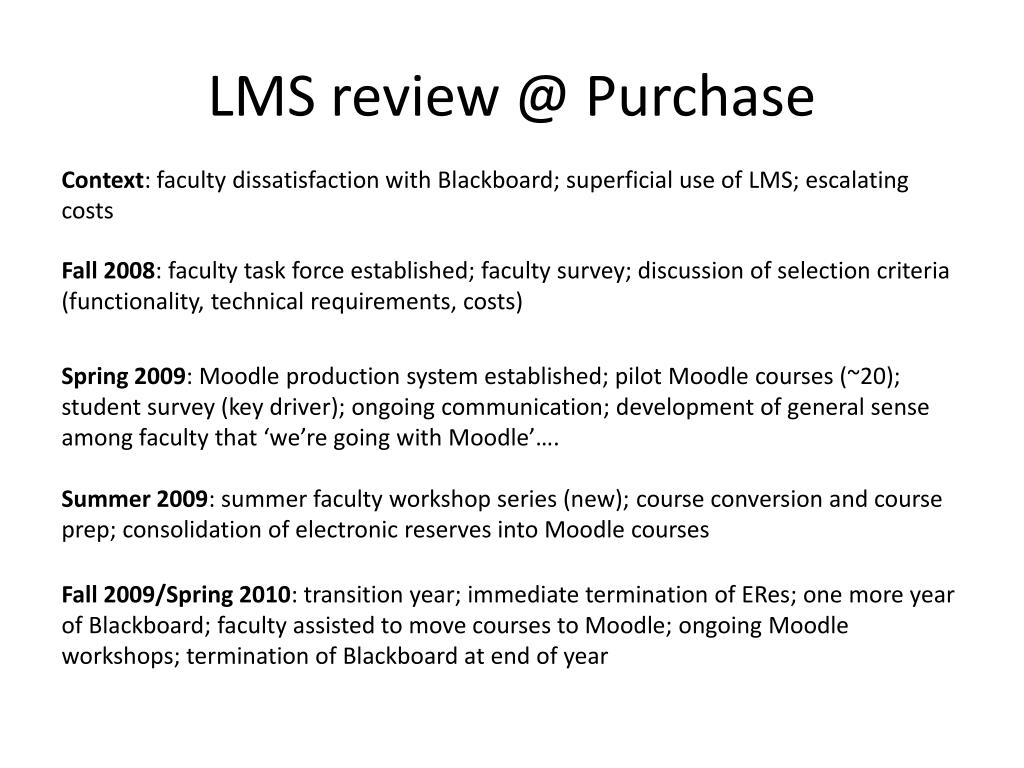 LMS review @ Purchase

Context: faculty dissatisfaction with Blackboard; superficial use of LMS; escalating costs

Fall 2008: faculty task force established; faculty survey; discussion of selection criteria (functionality, technical requirements, costs)

Spring 2009: Moodle production system established; pilot Moodle courses (~20); student survey (key driver); ongoing communication; development of general sense among faculty that ‘we’re going with Moodle’….

Summer 2009: summer faculty workshop series (new); course conversion and course prep; consolidation of electronic reserves into Moodle courses

Fall 2009/Spring 2010: transition year; immediate termination of ERes; one more year of Blackboard; faculty assisted to move courses to Moodle; ongoing Moodle workshops; termination of Blackboard at end of year